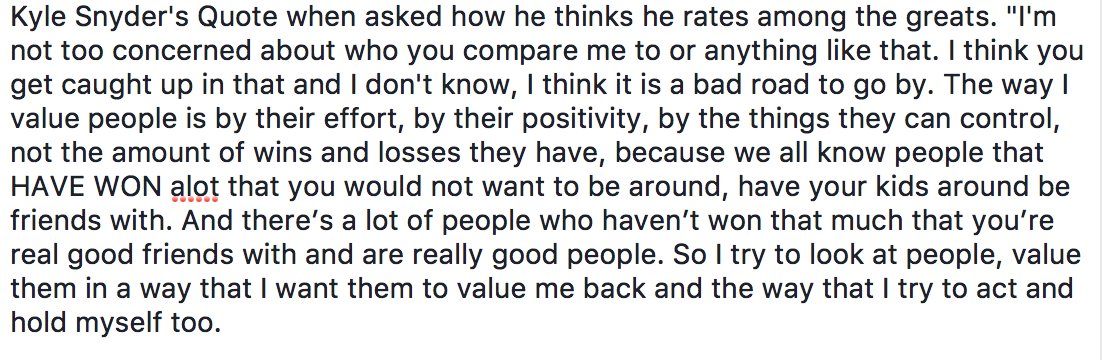 Kyle Snyder's Quote when asked how he thinks he rates among the greats. "I'm not too concerned about who you compare me to or anything like that. I think you get caught up in that and I don't know, I think it is a bad road to go by. The way I value people is by their effort, by their positivity, by the things they can control, not the amount of wins and losses they have, because we all know people that HAVE WON alot that you would not want to be around, have your kids around be friends with. And there's a lot of people who haven't won that much that you're real good friends with and are really good people. So I try to look at people, value them in a way that I want them to value me back and the way that I try to act and hold myself too.